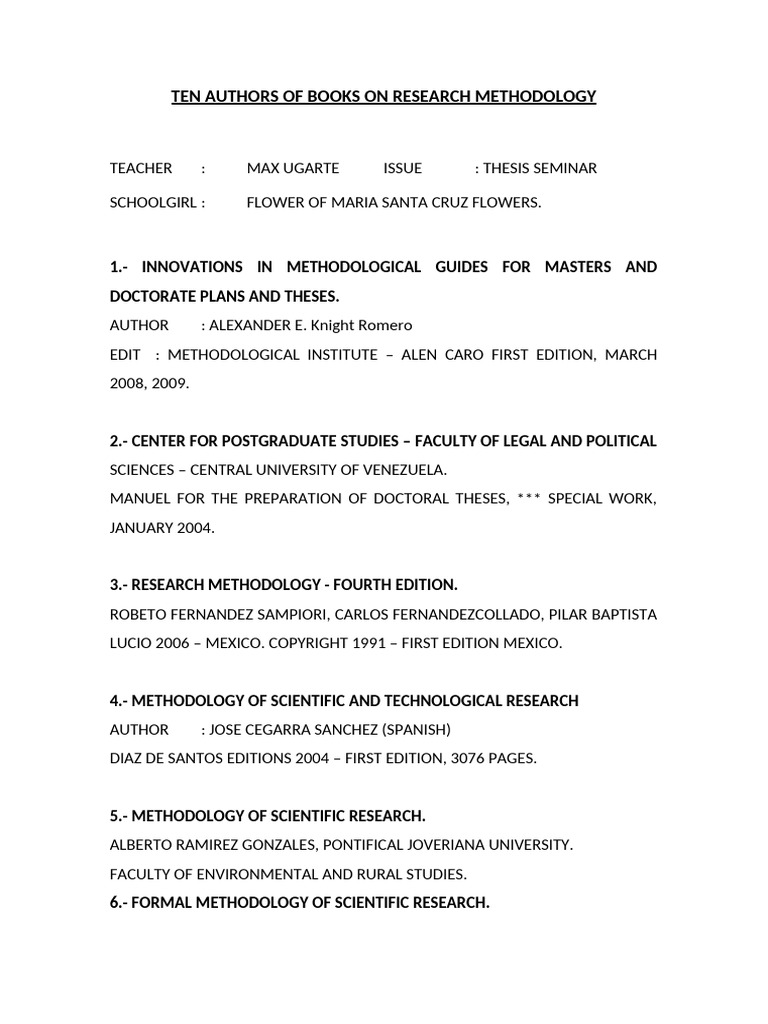 TEN AUTHORS OF BOOKS ON RESEARCH METHODOLOGY

TEACHER : MAX UGARTE ISSUE : THESIS SEMINAR

SCHOOLGIRL : FLOWER OF MARIA SANTA CRUZ FLOWERS.

1.- INNOVATIONS IN METHODOLOGICAL GUIDES FOR MASTERS AND DOCTORATE PLANS AND THESES.
AUTHOR : ALEXANDER E. Knight Romero
EDIT : METHODOLOGICAL INSTITUTE – ALEN CARO FIRST EDITION, MARCH 2008, 2009.

2.- CENTER FOR POSTGRADUATE STUDIES – FACULTY OF LEGAL AND POLITICAL SCIENCES – CENTRAL UNIVERSITY OF VENEZUELA.
MANUEL FOR THE PREPARATION OF DOCTORAL THESES, *** SPECIAL WORK, JANUARY 2004.

3.- RESEARCH METHODOLOGY - FOURTH EDITION.
ROBETO FERNANDEZ SAMPIORI, CARLOS FERNANDEZCOLLADO, PILAR BAPTISTA LUCIO 2006 – MEXICO. COPYRIGHT 1991 – FIRST EDITION MEXICO.

4.- METHODOLOGY OF SCIENTIFIC AND TECHNOLOGICAL RESEARCH
AUTHOR : JOSE CEGARRA SANCHEZ (SPANISH)
DIAZ DE SANTOS EDITIONS 2004 – FIRST EDITION, 3076 PAGES.

5.- METHODOLOGY OF SCIENTIFIC RESEARCH.
ALBERTO RAMIREZ GONZALES, PONTIFICAL JOVERIANA UNIVERSITY.
FACULTY OF ENVIRONMENTAL AND RURAL STUDIES.
6.- FORMAL METHODOLOGY OF SCIENTIFIC RESEARCH.